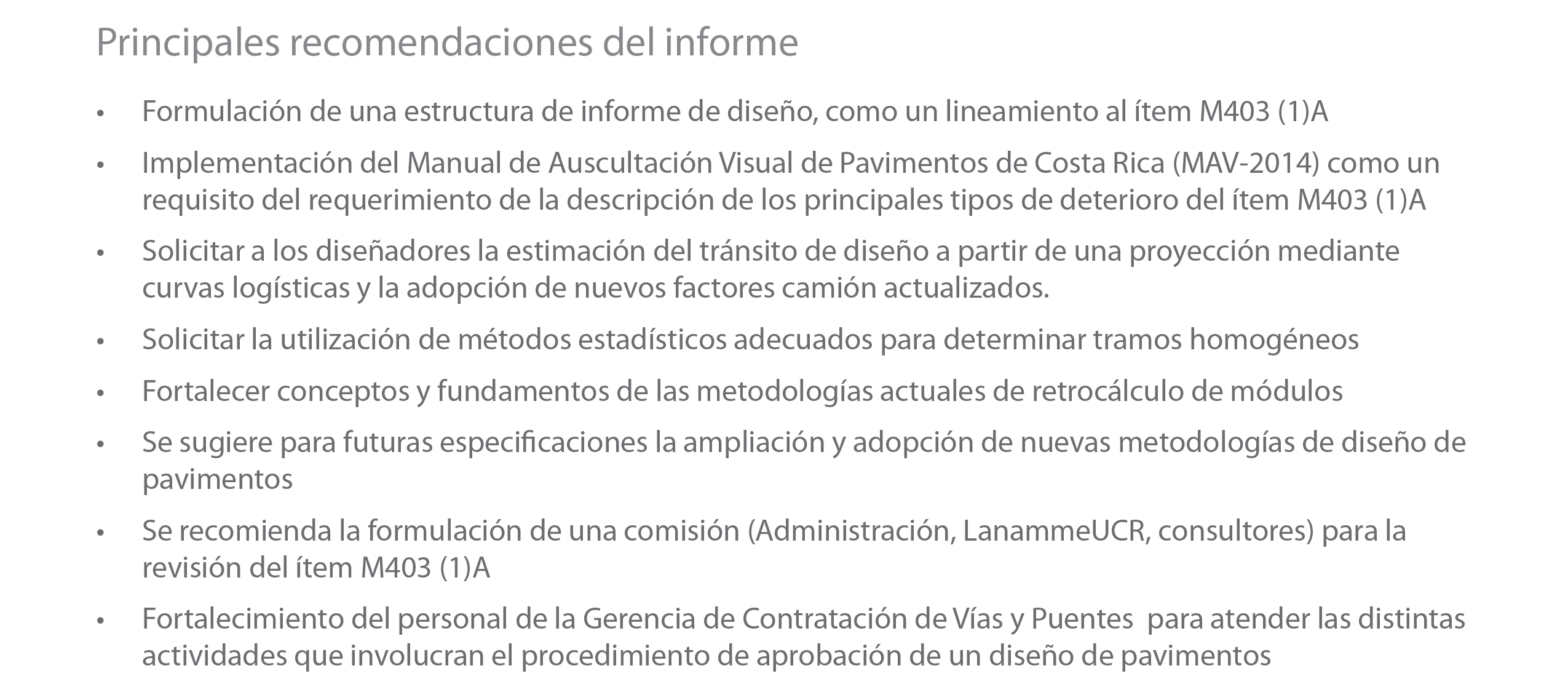 Principales recomendaciones del informe

• Formulación de una estructura de informe de diseño, como un lineamiento al ítem M403 (1)A

• Implementación del Manual de Auscultación Visual de Pavimentos de Costa Rica (MAV-2014) como un requisito del requerimiento de la descripción de los principales tipos de deterioro del ítem M403 (1)A

• Solicitar a los diseñadores la estimación del tránsito de diseño a partir de una proyección mediante curvas logísticas y la adopción de nuevos factores camión actualizados.

• Solicitar la utilización de métodos estadísticos adecuados para determinar tramos homogéneos

• Fortalecer conceptos y fundamentos de las metodologías actuales de retrocálculo de módulos

• Se sugiere para futuras especificaciones la ampliación y adopción de nuevas metodologías de diseño de pavimentos

• Se recomienda la formulación de una comisión (Administración, LanammeUCR, consultores) para la revisión del ítem M403 (1)A

• Fortalecimiento del personal de la Gerencia de Contratación de Vías y Puentes para atender las distintas actividades que involucran el procedimiento de aprobación de un diseño de pavimentos